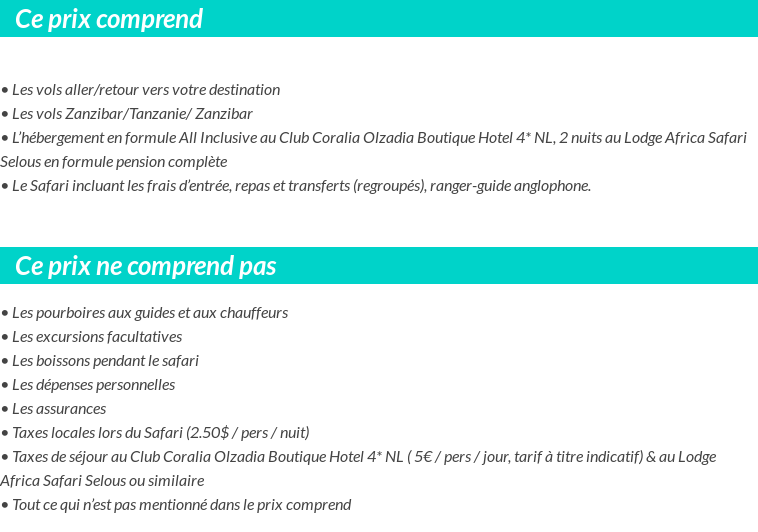 Ce prix comprend

• Les vols aller/retour vers votre destination
• Les vols Zanzibar/Tanzanie/ Zanzibar
• L'hébergement en formule All Inclusive au Club Coralia Olzadia Boutique Hotel 4* NL, 2 nuits au Lodge Africa Safari Selous en formule pension complète
• Le Safari incluant les frais d'entrée, repas et transferts (regroupés), ranger-guide anglophone.

Ce prix ne comprend pas

• Les pourboires aux guides et aux chauffeurs
• Les excursions facultatives
• Les boissons pendant le safari
• Les dépenses personnelles
• Les assurances
• Taxes locales lors du Safari (2.50$ / pers / nuit)
• Taxes de séjour au Club Coralia Olzadia Boutique Hotel 4* NL ( 5€ / pers / jour, tarif à titre indicatif) & au Lodge Africa Safari Selous ou similaire
• Tout ce qui n'est pas mentionné dans le prix comprend